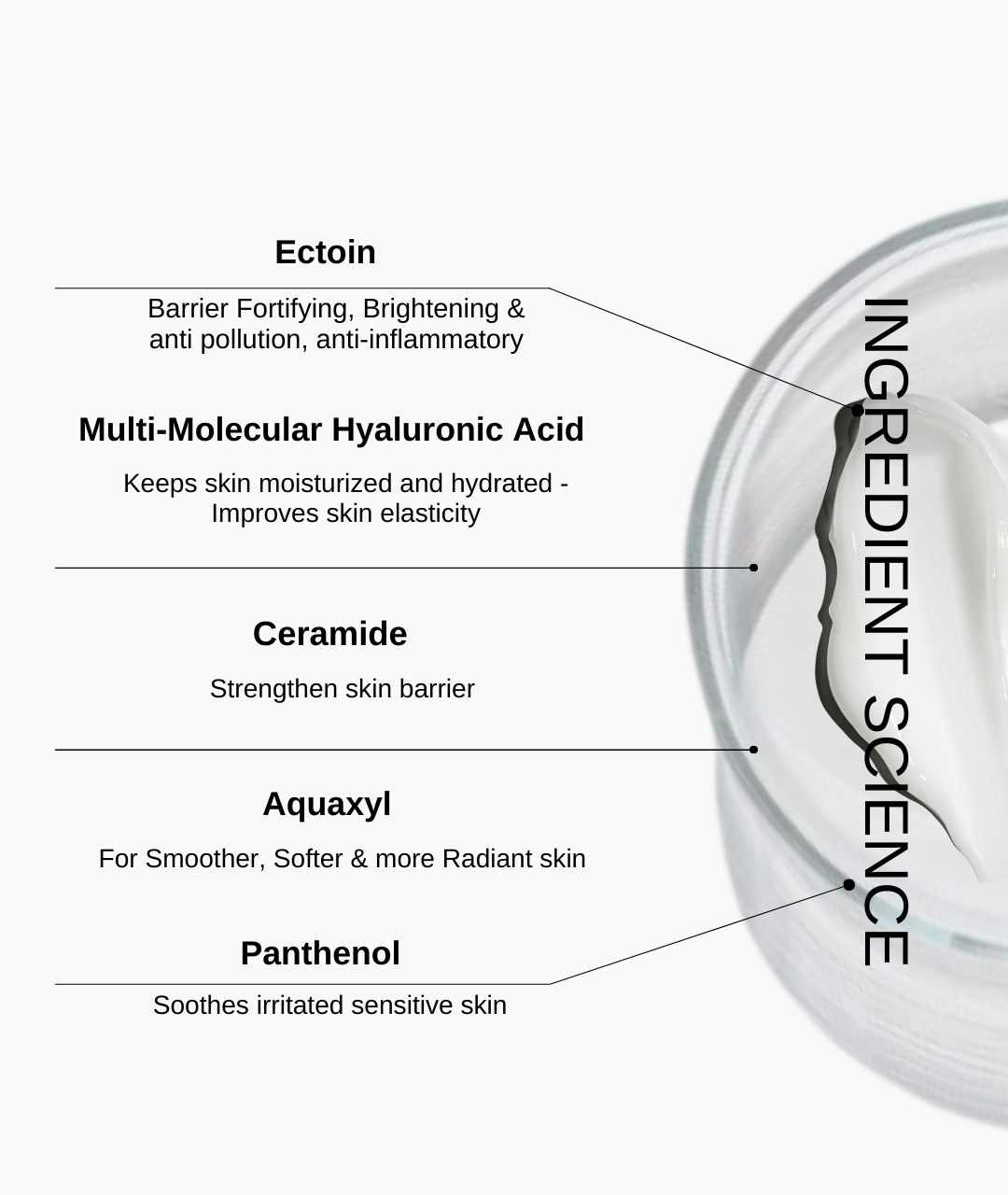 Ectoin

Barrier Fortifying, Brightening & anti pollution, anti-inflammatory

Multi-Molecular Hyaluronic Acid

Keeps skin moisturized and hydrated - Improves skin elasticity

Ceramide

Strengthen skin barrier

Aquaxyl

For Smoother, Softer & more Radiant skin

Panthenol

Soothes irritated sensitive skin

INGREDIENT SCIENCE